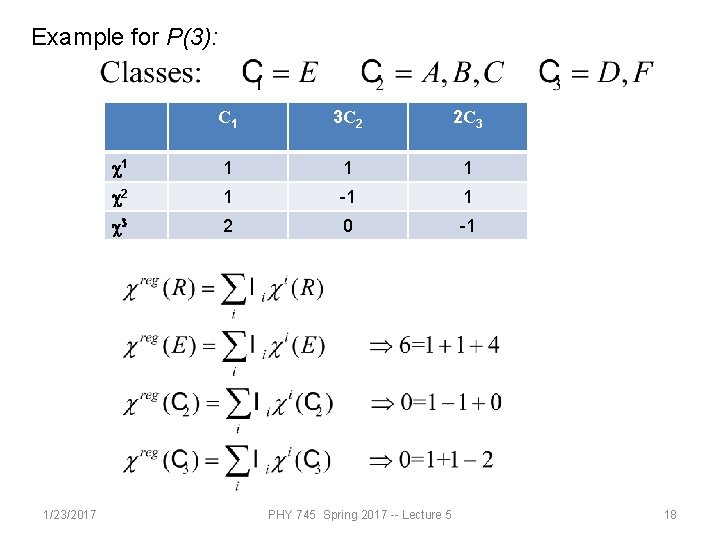 Example for P(3):

Classes: $C_1 = E$ $C_2 = A, B, C$ $C_3 = D, F$

|  | $C_1$ | $3C_2$ | $2C_3$ |
|---|---|---|---|
| $\chi^1$ | 1 | 1 | 1 |
| $\chi^2$ | 1 | -1 | 1 |
| $\chi^3$ | 2 | 0 | -1 |

$\chi^{reg}(R) = \sum_i l_i \chi^i(R)$

$\chi^{reg}(E) = \sum_i l_i \chi^i(E) \Rightarrow 6=1+1+4$

$\chi^{reg}(C_2) = \sum_i l_i \chi^i(C_2) \Rightarrow 0=1-1+0$

$\chi^{reg}(C_3) = \sum_i l_i \chi^i(C_3) \Rightarrow 0=1+1-2$

1/23/2017 PHY 745 Spring 2017 -- Lecture 5 18